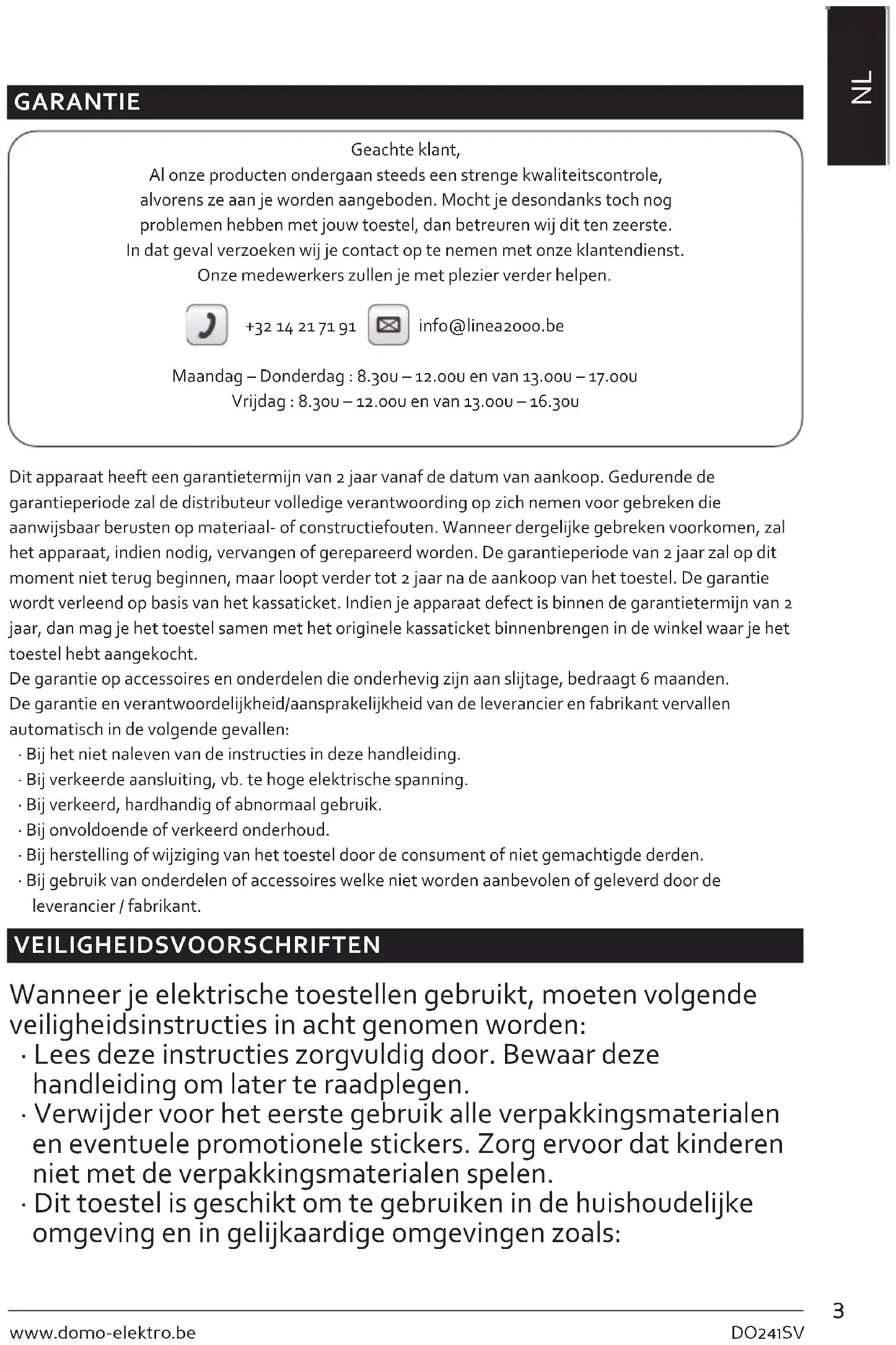 NL

GARANTIE

Geachte klant,
Al onze producten ondergaan steeds een strenge kwaliteitscontrole, alvorens ze aan je worden aangeboden. Mocht je desondanks toch nog problemen hebben met jouw toestel, dan betreuren wij dit ten zeerste. In dat geval verzoeken wij je contact op te nemen met onze klantendienst. Onze medewerkers zullen je met plezier verder helpen.

+32 14 21 71 91 info@linea2000.be

Maandag – Donderdag : 8.30u – 12.00u en van 13.00u – 17.00u
Vrijdag : 8.30u – 12.00u en van 13.00u – 16.30u

Dit apparaat heeft een garantietermijn van 2 jaar vanaf de datum van aankoop. Gedurende de garantieperiode zal de distributeur volledige verantwoording op zich nemen voor gebreken die aanwijsbaar berusten op materiaal- of constructiefouten. Wanneer dergelijke gebreken voorkomen, zal het apparaat, indien nodig, vervangen of gerepareerd worden. De garantieperiode van 2 jaar zal op dit moment niet terug beginnen, maar loopt verder tot 2 jaar na de aankoop van het toestel. De garantie wordt verleend op basis van het kassaticket. Indien je apparaat defect is binnen de garantietermijn van 2 jaar, dan mag je het toestel samen met het originele kassaticket binnenbrengen in de winkel waar je het toestel hebt aangekocht.
De garantie op accessoires en onderdelen die onderhevig zijn aan slijtage, bedraagt 6 maanden.
De garantie en verantwoordelijkheid/aansprakelijkheid van de leverancier en fabrikant vervallen automatisch in de volgende gevallen:
· Bij het niet naleven van de instructies in deze handleiding.
· Bij verkeerde aansluiting, vb. te hoge elektrische spanning.
· Bij verkeerd, hardhandig of abnormaal gebruik.
· Bij onvoldoende of verkeerd onderhoud.
· Bij herstelling of wijziging van het toestel door de consument of niet gemachtigde derden.
· Bij gebruik van onderdelen of accessoires welke niet worden aanbevolen of geleverd door de leverancier / fabrikant.

VEILIGHEIDSVOORSCHRIFTEN

Wanneer je elektrische toestellen gebruikt, moeten volgende veiligheidsinstructies in acht genomen worden:
· Lees deze instructies zorgvuldig door. Bewaar deze handleiding om later te raadplegen.
· Verwijder voor het eerste gebruik alle verpakkingsmaterialen en eventuele promotionele stickers. Zorg ervoor dat kinderen niet met de verpakkingsmaterialen spelen.
· Dit toestel is geschikt om te gebruiken in de huishoudelijke omgeving en in gelijkaardige omgevingen zoals:

3

www.domo-elektro.be DO241SV